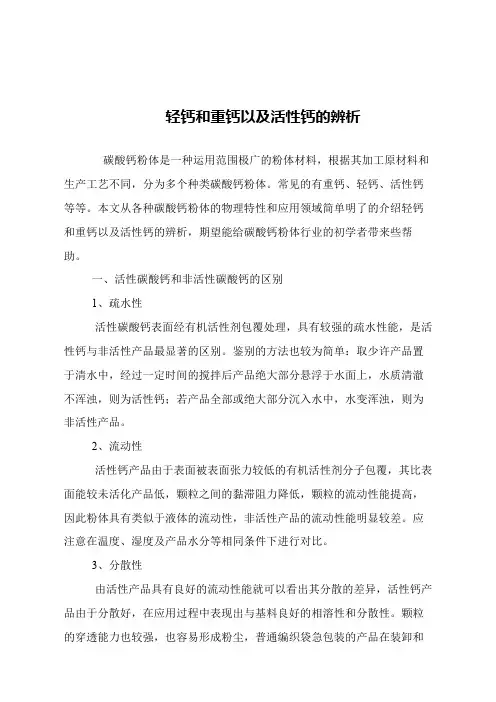 轻钙和重钙以及活性钙的辨析

碳酸钙粉体是一种运用范围极广的粉体材料，根据其加工原材料和生产工艺不同，分为多个种类碳酸钙粉体。常见的有重钙、轻钙、活性钙等等。本文从各种碳酸钙粉体的物理特性和应用领域简单明了的介绍轻钙和重钙以及活性钙的辨析，期望能给碳酸钙粉体行业的初学者带来些帮助。

一、活性碳酸钙和非活性碳酸钙的区别

1、疏水性

活性碳酸钙表面经有机活性剂包覆处理，具有较强的疏水性能，是活性钙与非活性产品最显著的区别。鉴别的方法也较为简单：取少许产品置于清水中，经过一定时间的搅拌后产品绝大部分悬浮于水面上，水质清澈不浑浊，则为活性钙；若产品全部或绝大部分沉入水中，水变浑浊，则为非活性产品。

2、流动性

活性钙产品由于表面被表面张力较低的有机活性剂分子包覆，其比表面能较未活化产品低，颗粒之间的黏滞阻力降低，颗粒的流动性能提高，因此粉体具有类似于液体的流动性，非活性产品的流动性能明显较差。应注意在温度、湿度及产品水分等相同条件下进行对比。

3、分散性

由活性产品具有良好的流动性能就可以看出其分散的差异，活性钙产品由于分散好，在应用过程中表现出与基料良好的相溶性和分散性。颗粒的穿透能力也较强，也容易形成粉尘，普通编织袋急包装的产品在装卸和